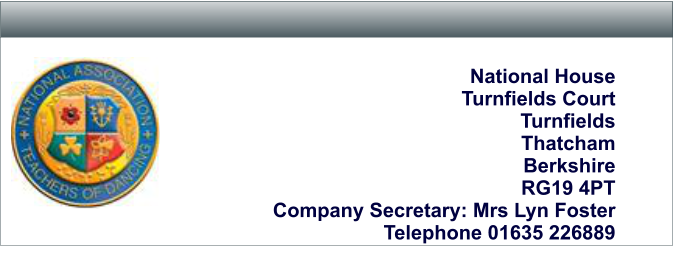 NATIONAL ASSOCIATION
TEACHERS OF DANCING

National House
Turnfields Court
Turnfields
Thatcham
Berkshire
RG19 4PT
Company Secretary: Mrs Lyn Foster
Telephone 01635 226889